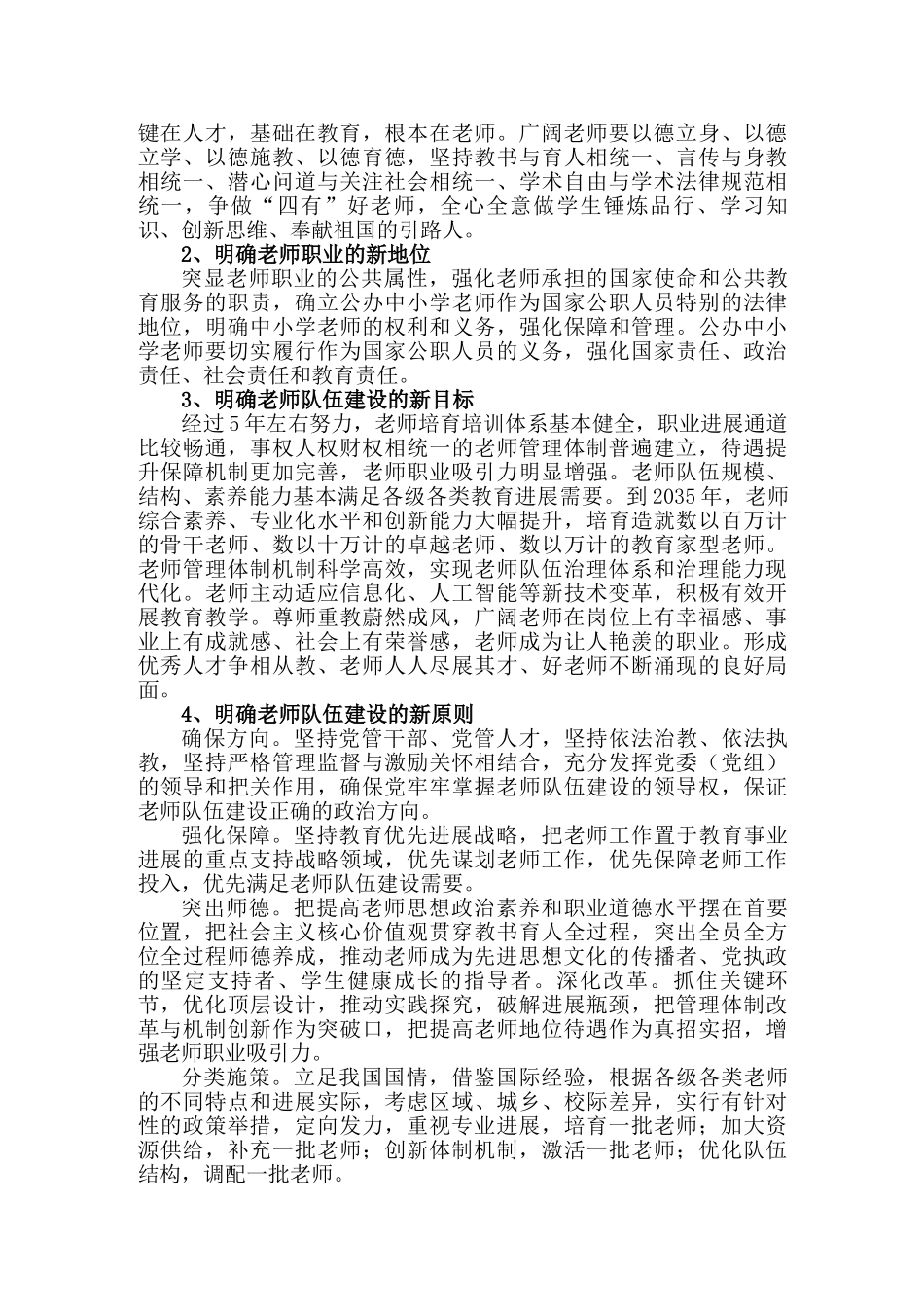 键在人才，基础在教育，根本在老师。广阔老师要以德立身、以德立学、以德施教、以德育德，坚持教书与育人相统一、言传与身教相统一、潜心问道与关注社会相统一、学术自由与学术法律规范相统一，争做“四有”好老师，全心全意做学生锤炼品行、学习知识、创新思维、奉献祖国的引路人。

2、明确老师职业的新地位

突显老师职业的公共属性，强化老师承担的国家使命和公共教育服务的职责，确立公办中小学老师作为国家公职人员特别的法律地位，明确中小学老师的权利和义务，强化保障和管理。公办中小学老师要切实履行作为国家公职人员的义务，强化国家责任、政治责任、社会责任和教育责任。

3、明确老师队伍建设的新目标

经过5年左右努力，老师培育培训体系基本健全，职业进展通道比较畅通，事权人权财权相统一的老师管理体制普遍建立，待遇提升保障机制更加完善，老师职业吸引力明显增强。老师队伍规模、结构、素养能力基本满足各级各类教育进展需要。到2035年，老师综合素养、专业化水平和创新能力大幅提升，培育造就数以百万计的骨干老师、数以十万计的卓越老师、数以万计的教育家型老师。老师管理体制机制科学高效，实现老师队伍治理体系和治理能力现代化。老师主动适应信息化、人工智能等新技术变革，积极有效开展教育教学。尊师重教蔚然成风，广阔老师在岗位上有幸福感、事业上有成就感、社会上有荣誉感，老师成为让人艳羡的职业。形成优秀人才争相从教、老师人人尽展其才、好老师不断涌现的良好局面。

4、明确老师队伍建设的新原则

确保方向。坚持党管干部、党管人才，坚持依法治教、依法执教，坚持严格管理监督与激励关怀相结合，充分发挥党委（党组）的领导和把关作用，确保党牢牢掌握老师队伍建设的领导权，保证老师队伍建设正确的政治方向。

强化保障。坚持教育优先进展战略，把老师工作置于教育事业进展的重点支持战略领域，优先谋划老师工作，优先保障老师工作投入，优先满足老师队伍建设需要。

突出师德。把提高老师思想政治素养和职业道德水平摆在首要位置，把社会主义核心价值观贯穿教书育人全过程，突出全员全方位全过程师德养成，推动老师成为先进思想文化的传播者、党执政的坚定支持者、学生健康成长的指导者。深化改革。抓住关键环节，优化顶层设计，推动实践探究，破解进展瓶颈，把管理体制改革与机制创新作为突破口，把提高老师地位待遇作为真招实招，增强老师职业吸引力。

分类施策。立足我国国情，借鉴国际经验，根据各级各类老师的不同特点和进展实际，考虑区域、城乡、校际差异，实行有针对性的政策举措，定向发力，重视专业进展，培育一批老师；加大资源供给，补充一批老师；创新体制机制，激活一批老师；优化队伍结构，调配一批老师。